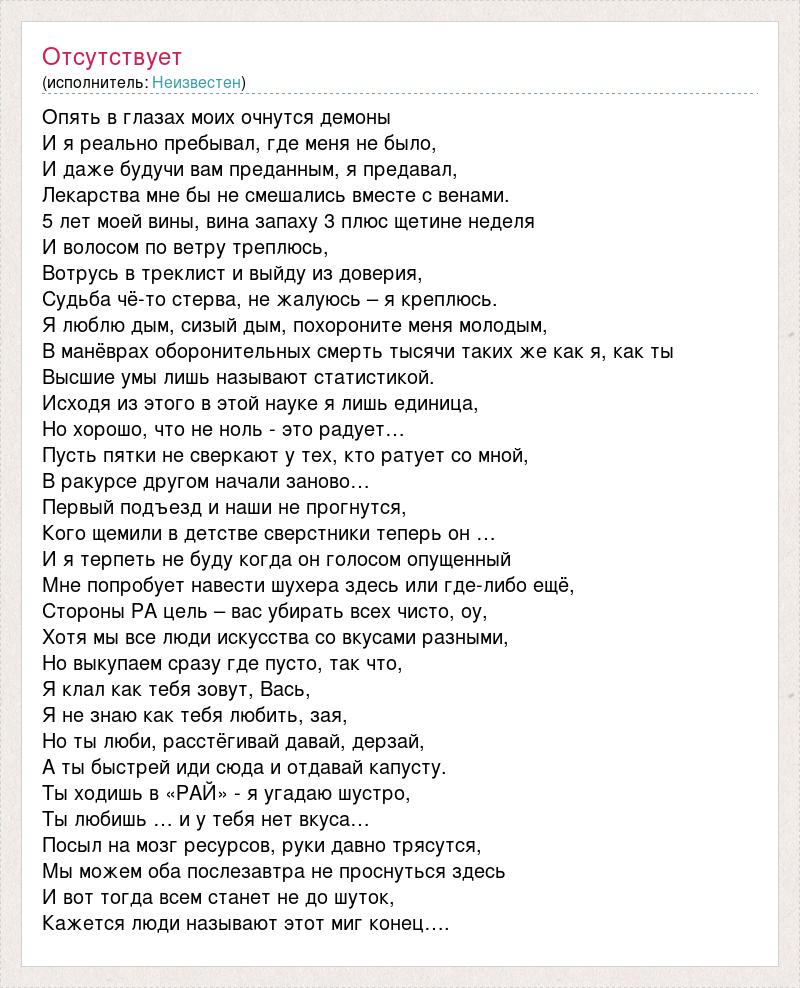 Отсутствует
(исполнитель: Неизвестен)

Опять в глазах моих очнутся демоны
И я реально пребывал, где меня не было,
И даже будучи вам преданным, я предавал,
Лекарства мне бы не смешались вместе с венами.
5 лет моей вины, вина запаху 3 плюс щетине неделя
И волосом по ветру треплюсь,
Вотрусь в треклист и выйду из доверия,
Судьба чё-то стерва, не жалуюсь – я креплюсь.
Я люблю дым, сизый дым, похороните меня молодым,
В манёврах оборонительных смерть тысячи таких же как я, как ты
Высшие умы лишь называют статистикой.
Исходя из этого в этой науке я лишь единица,
Но хорошо, что не ноль - это радует…
Пусть пятки не сверкают у тех, кто ратует со мной,
В ракурсе другом начали заново…
Первый подъезд и наши не прогнутся,
Кого щемили в детстве сверстники теперь он …
И я терпеть не буду когда он голосом опущенный
Мне попробует навести шухера здесь или где-либо ещё,
Стороны РА цель – вас убирать всех чисто, оу,
Хотя мы все люди искусства со вкусами разными,
Но выкупаем сразу где пусто, так что,
Я клал как тебя зовут, Вась,
Я не знаю как тебя любить, зая,
Но ты люби, расстёгивай давай, дерзай,
А ты быстрей иди сюда и отдавай капусту.
Ты ходишь в «РАЙ» - я угадаю шустро,
Ты любишь … и у тебя нет вкуса…
Посыл на мозг ресурсов, руки давно трясутся,
Мы можем оба послезавтра не проснуться здесь
И вот тогда всем станет не до шуток,
Кажется люди называют этот миг конец….